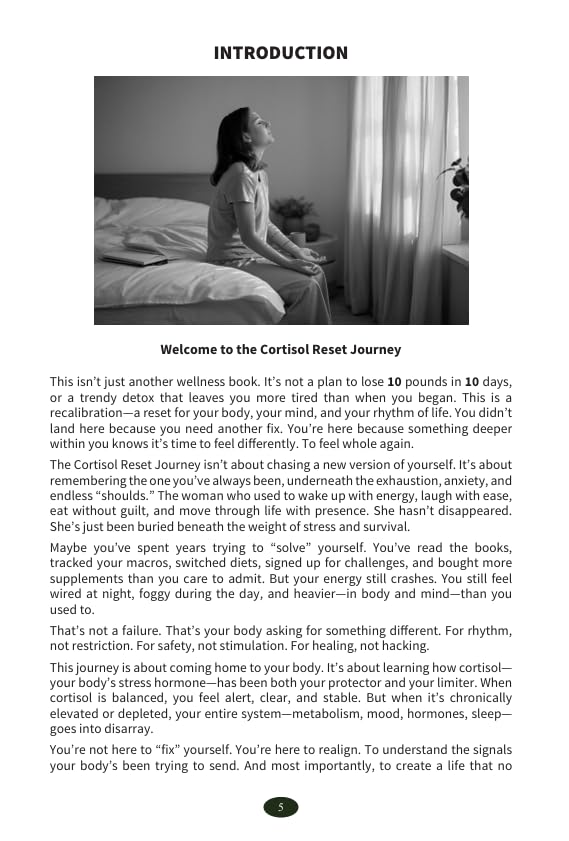 INTRODUCTION

Welcome to the Cortisol Reset Journey

This isn't just another wellness book. It's not a plan to lose 10 pounds in 10 days, or a trendy detox that leaves you more tired than when you began. This is a recalibration—a reset for your body, your mind, and your rhythm of life. You didn't land here because you need another fix. You're here because something deeper within you knows it's time to feel differently. To feel whole again.

The Cortisol Reset Journey isn't about chasing a new version of yourself. It's about remembering the one you've always been, underneath the exhaustion, anxiety, and endless "shoulds." The woman who used to wake up with energy, laugh with ease, eat without guilt, and move through life with presence. She hasn't disappeared. She's just been buried beneath the weight of stress and survival.

Maybe you've spent years trying to "solve" yourself. You've read the books, tracked your macros, switched diets, signed up for challenges, and bought more supplements than you care to admit. But your energy still crashes. You still feel wired at night, foggy during the day, and heavier—in body and mind—than you used to.

That's not a failure. That's your body asking for something different. For rhythm, not restriction. For safety, not stimulation. For healing, not hacking.

This journey is about coming home to your body. It's about learning how cortisol—your body's stress hormone—has been both your protector and your limiter. When cortisol is balanced, you feel alert, clear, and stable. But when it's chronically elevated or depleted, your entire system—metabolism, mood, hormones, sleep—goes into disarray.

You're not here to "fix" yourself. You're here to realign. To understand the signals your body's been trying to send. And most importantly, to create a life that no

5